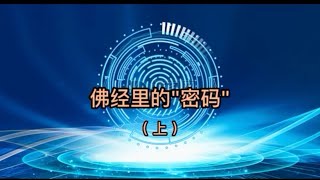 佛经里的"密码"

（上）